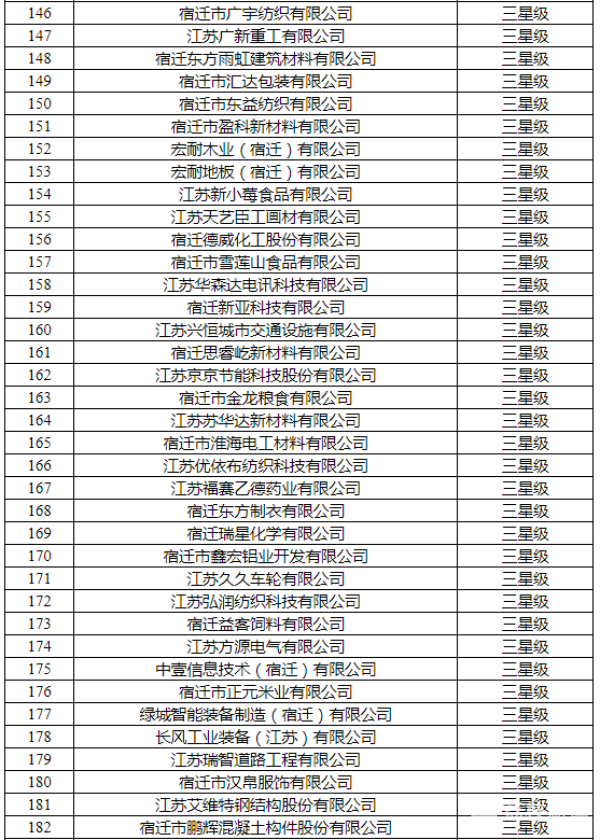 | 146 | 宿迁市广宇纺织有限公司 | 三星级 |
|---|---|---|
| 147 | 江苏广新重工有限公司 | 三星级 |
| 148 | 宿迁东方雨虹建筑材料有限公司 | 三星级 |
| 149 | 宿迁市汇达包装有限公司 | 三星级 |
| 150 | 宿迁市东益纺织有限公司 | 三星级 |
| 151 | 宿迁市盈科新材料有限公司 | 三星级 |
| 152 | 宏耐木业（宿迁）有限公司 | 三星级 |
| 153 | 宏耐地板（宿迁）有限公司 | 三星级 |
| 154 | 江苏新小莓食品有限公司 | 三星级 |
| 155 | 江苏天艺臣工画材有限公司 | 三星级 |
| 156 | 宿迁德威化工股份有限公司 | 三星级 |
| 157 | 宿迁市雪莲山食品有限公司 | 三星级 |
| 158 | 江苏华森达电讯科技有限公司 | 三星级 |
| 159 | 宿迁新亚科技有限公司 | 三星级 |
| 160 | 江苏兴恒城市交通设施有限公司 | 三星级 |
| 161 | 宿迁思睿屹新材料有限公司 | 三星级 |
| 162 | 江苏京京节能科技股份有限公司 | 三星级 |
| 163 | 宿迁市金龙粮食有限公司 | 三星级 |
| 164 | 江苏苏华达新材料有限公司 | 三星级 |
| 165 | 宿迁市淮海电工材料有限公司 | 三星级 |
| 166 | 江苏优依布纺织科技有限公司 | 三星级 |
| 167 | 江苏福赛乙德药业有限公司 | 三星级 |
| 168 | 宿迁东方制衣有限公司 | 三星级 |
| 169 | 宿迁瑞星化学有限公司 | 三星级 |
| 170 | 宿迁市鑫宏铝业开发有限公司 | 三星级 |
| 171 | 江苏久久车轮有限公司 | 三星级 |
| 172 | 江苏弘润纺织科技有限公司 | 三星级 |
| 173 | 宿迁益客饲料有限公司 | 三星级 |
| 174 | 江苏方源电气有限公司 | 三星级 |
| 175 | 中壹信息技术（宿迁）有限公司 | 三星级 |
| 176 | 宿迁市正元米业有限公司 | 三星级 |
| 177 | 绿城智能装备制造（宿迁）有限公司 | 三星级 |
| 178 | 长风工业装备（江苏）有限公司 | 三星级 |
| 179 | 江苏瑞智道路工程有限公司 | 三星级 |
| 180 | 宿迁市汉帛服饰有限公司 | 三星级 |
| 181 | 江苏艾维特钢结构股份有限公司 | 三星级 |
| 182 | 宿迁市鹏辉混凝土构件股份有限公司 | 三星级 |